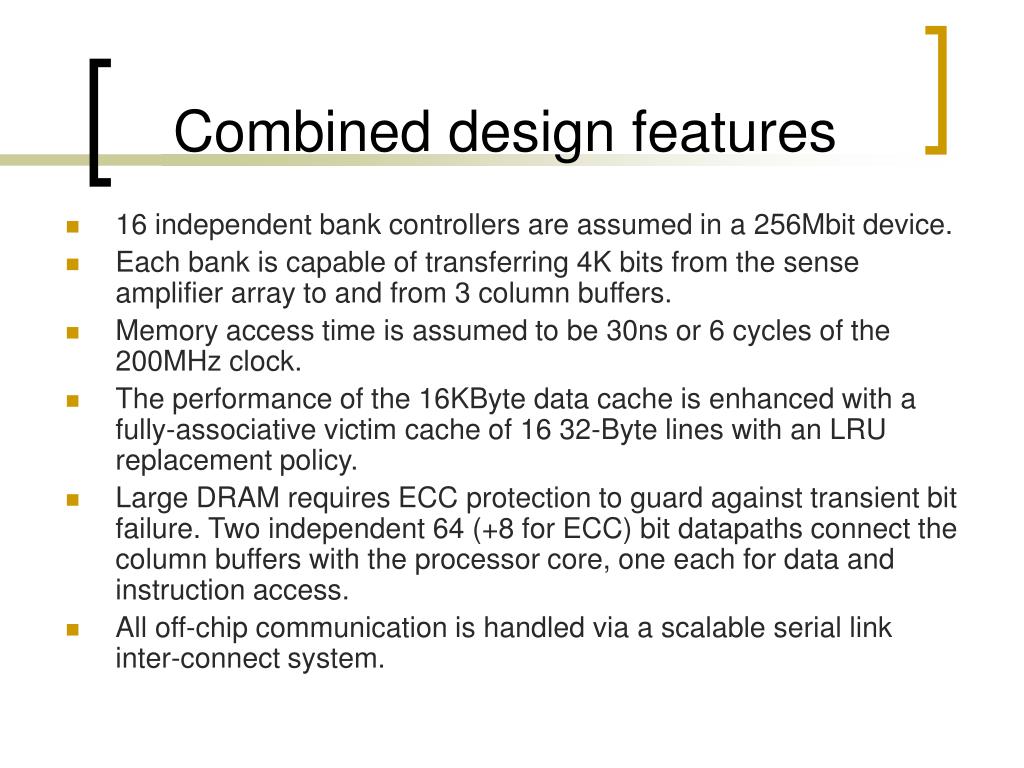 Combined design features

- 16 independent bank controllers are assumed in a 256Mbit device.
- Each bank is capable of transferring 4K bits from the sense amplifier array to and from 3 column buffers.
- Memory access time is assumed to be 30ns or 6 cycles of the 200MHz clock.
- The performance of the 16KByte data cache is enhanced with a fully-associative victim cache of 16 32-Byte lines with an LRU replacement policy.
- Large DRAM requires ECC protection to guard against transient bit failure. Two independent 64 (+8 for ECC) bit datapaths connect the column buffers with the processor core, one each for data and instruction access.
- All off-chip communication is handled via a scalable serial link inter-connect system.